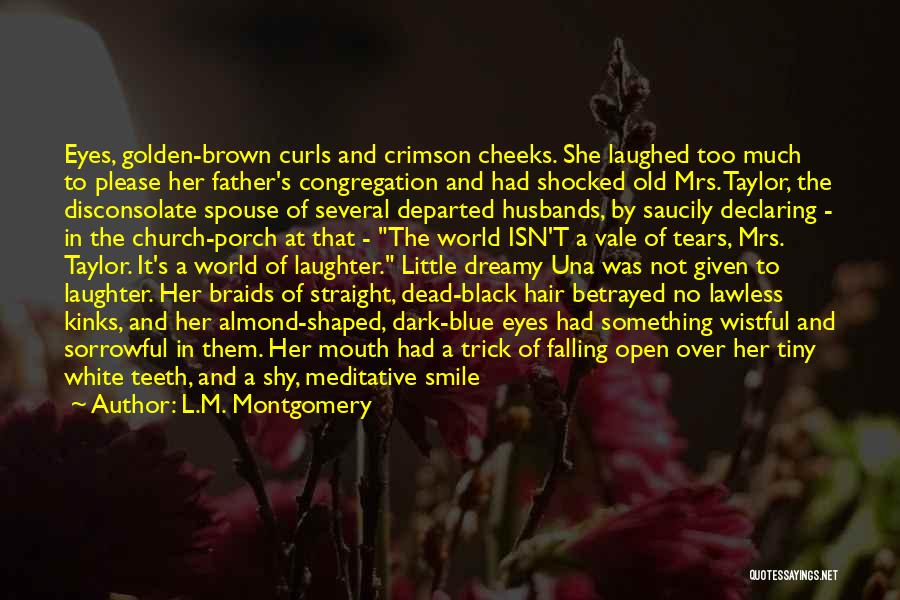 Eyes, golden-brown curls and crimson cheeks. She laughed too much to please her father's congregation and had shocked old Mrs. Taylor, the disconsolate spouse of several departed husbands, by saucily declaring - in the church-porch at that - "The world ISN'T a vale of tears, Mrs. Taylor. It's a world of laughter." Little dreamy Una was not given to laughter. Her braids of straight, dead-black hair betrayed no lawless kinks, and her almond-shaped, dark-blue eyes had something wistful and sorrowful in them. Her mouth had a trick of falling open over her tiny white teeth, and a shy, meditative smile

~ Author: L.M. Montgomery

QUOTESSAYINGS.NET